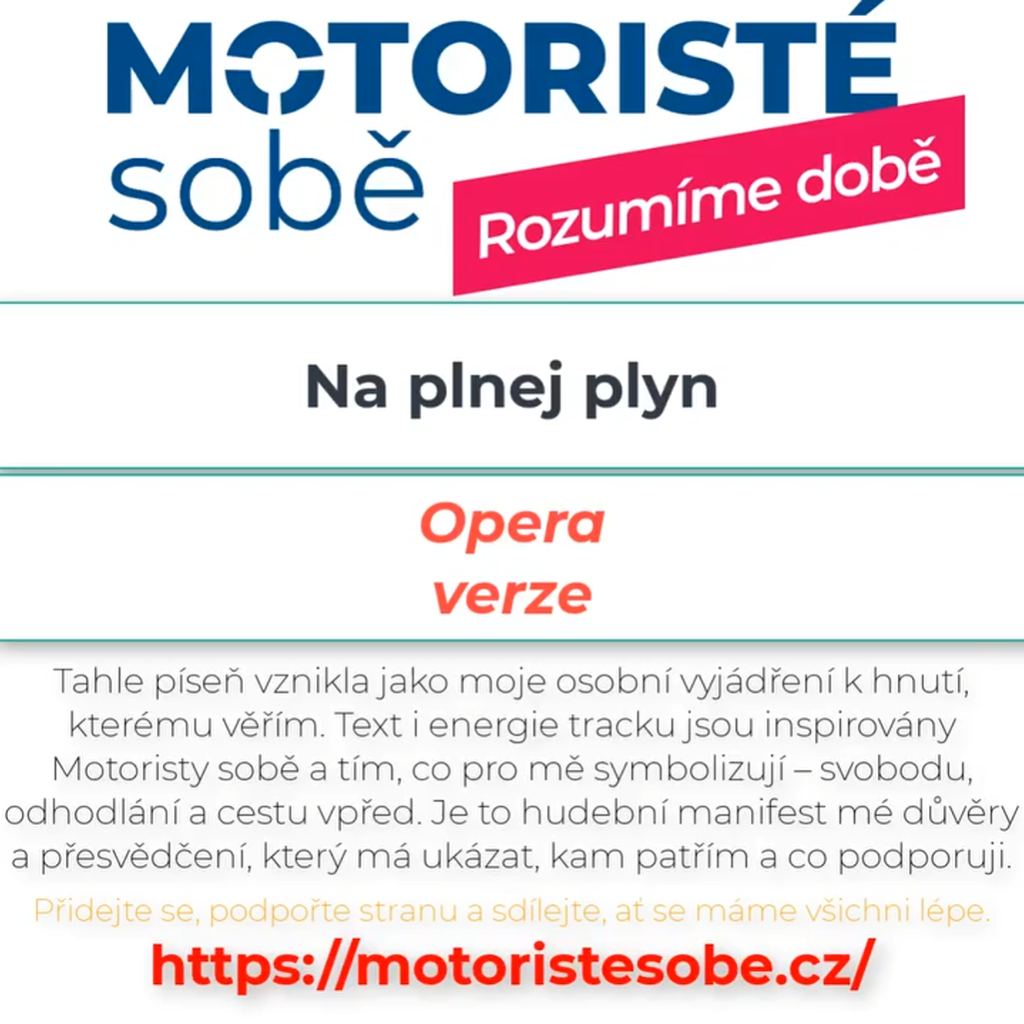 MOTORISTÉ
sobě
Rozumíme době

Na plnej plyn

Opera
verze

Tahle píseň vznikla jako moje osobní vyjádření k hnutí, kterému věřím. Text i energie tracku jsou inspirovány Motoristy sobě a tím, co pro mě symbolizují – svobodu, odhodlání a cestu vpřed. Je to hudební manifest mé důvěry a přesvědčení, který má ukázat, kam patřím a co podporuji.

Přidejte se, podpořte stranu a sdílejte, ať se máme všichni lépe.

https://motoristesobe.cz/